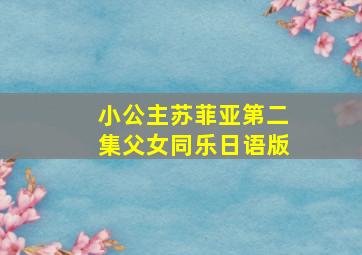 小公主苏菲亚第二集父女同乐日语版